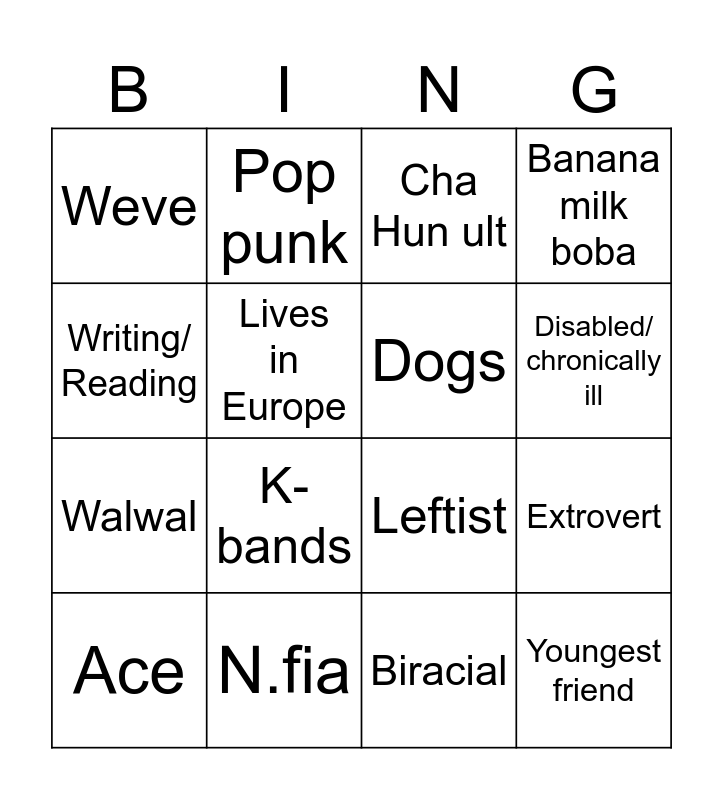 | B | I | N | G |
|---|---|---|---|
| Weve | Pop punk | Cha Hun ult | Banana milk boba |
| Writing/ Reading | Lives in Europe | Dogs | Disabled/ chronically ill |
| Walwal | K-bands | Leftist | Extrovert |
| Ace | N.fia | Biracial | Youngest friend |